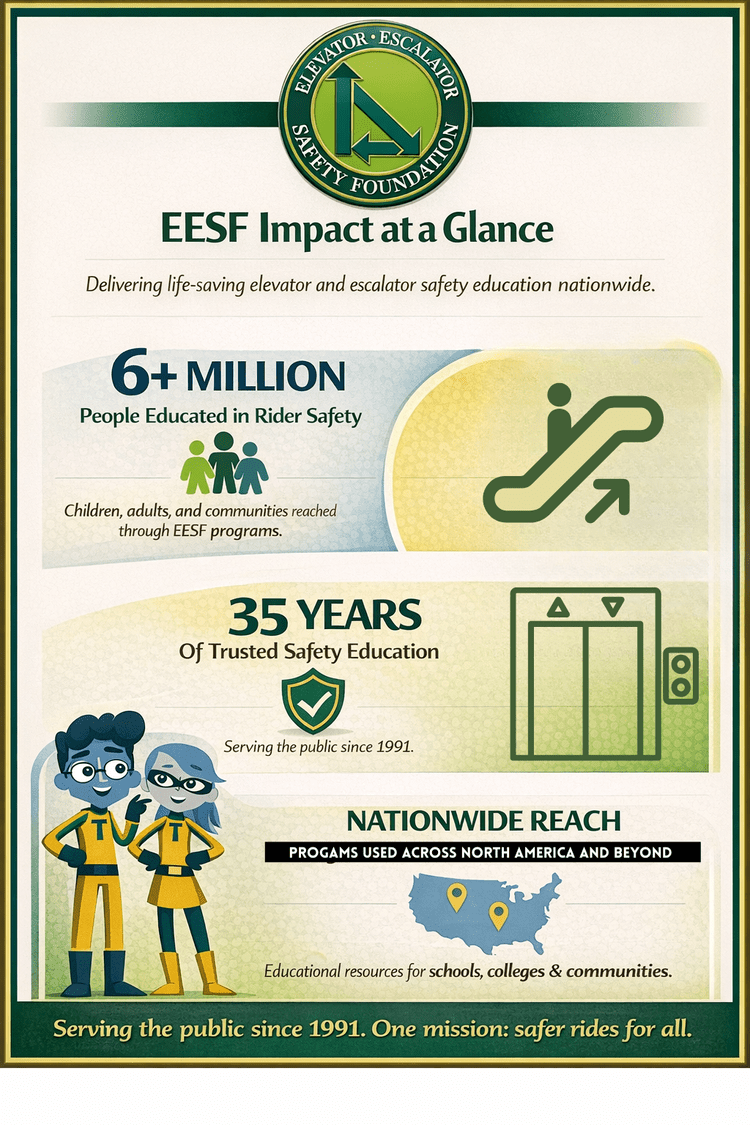 ELEVATOR • ESCALATOR SAFETY FOUNDATION

EESF Impact at a Glance

Delivering life-saving elevator and escalator safety education nationwide.

6+ MILLION
People Educated in Rider Safety

Children, adults, and communities reached through EESF programs.

35 YEARS
Of Trusted Safety Education

Serving the public since 1991.

T T

NATIONWIDE REACH
PROGAMS USED ACROSS NORTH AMERICA AND BEYOND

Educational resources for schools, colleges & communities.

Serving the public since 1991. One mission: safer rides for all.